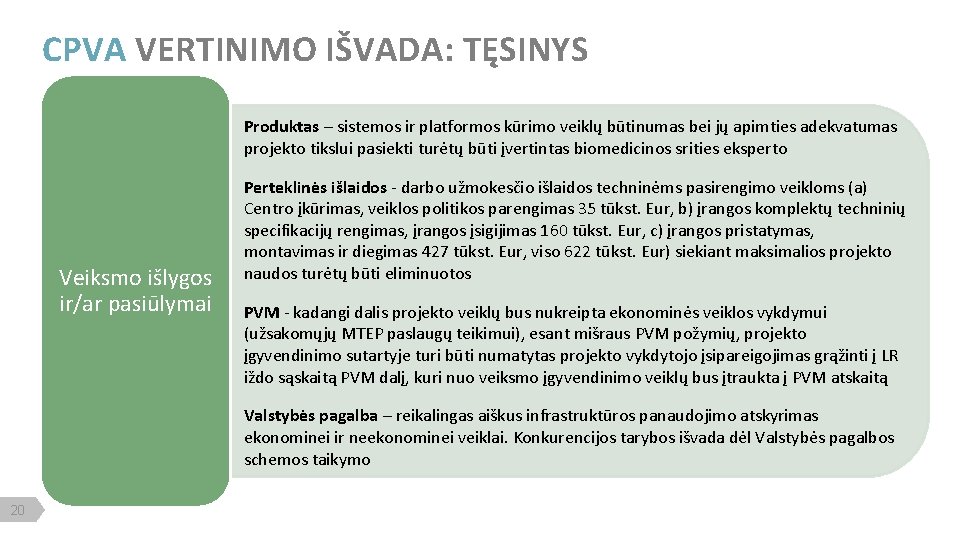 CPVA VERTINIMO IŠVADA: TĘSINYS

Veiksmo išlygos ir/ar pasiūlymai

Produktas – sistemos ir platformos kūrimo veiklų būtinumas bei jų apimties adekvatumas projekto tikslui pasiekti turėtų būti įvertintas biomedicinos srities eksperto

Perteklinės išlaidos - darbo užmokesčio išlaidos techninėms pasirengimo veikloms (a) Centro įkūrimas, veiklos politikos parengimas 35 tūkst. Eur, b) įrangos komplektų techninių specifikacijų rengimas, įrangos įsigijimas 160 tūkst. Eur, c) įrangos pristatymas, montavimas ir diegimas 427 tūkst. Eur, viso 622 tūkst. Eur) siekiant maksimalios projekto naudos turėtų būti eliminuotos

PVM - kadangi dalis projekto veiklų bus nukreipta ekonominės veiklos vykdymui (užsakomųjų MTEP paslaugų teikimui), esant mišraus PVM požymių, projekto įgyvendinimo sutartyje turi būti numatytas projekto vykdytojo įsipareigojimas grąžinti į LR iždo sąskaitą PVM dalį, kuri nuo veiksmo įgyvendinimo veiklų bus įtraukta į PVM atskaitą

Valstybės pagalba – reikalingas aiškus infrastruktūros panaudojimo atskyrimas ekonominei ir neekonominei veiklai. Konkurencijos tarybos išvada dėl Valstybės pagalbos schemos taikymo

20